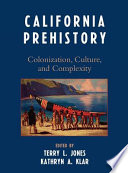 CALIFORNIA PREHISTORY

Colonization, Culture, and Complexity

EDITED BY
TERRY L. JONES
KATHRYN A. KLAR